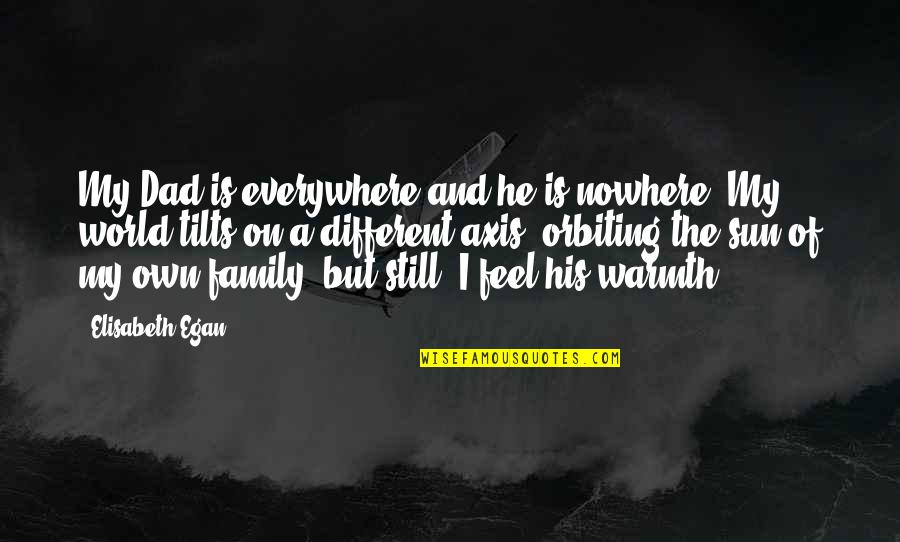 My Dad is everywhere and he is nowhere. My world tilts on a different axis, orbiting the sun of my own family, but still, I feel his warmth.

Elisabeth Egan

WISEFAMOUSQUOTES.COM